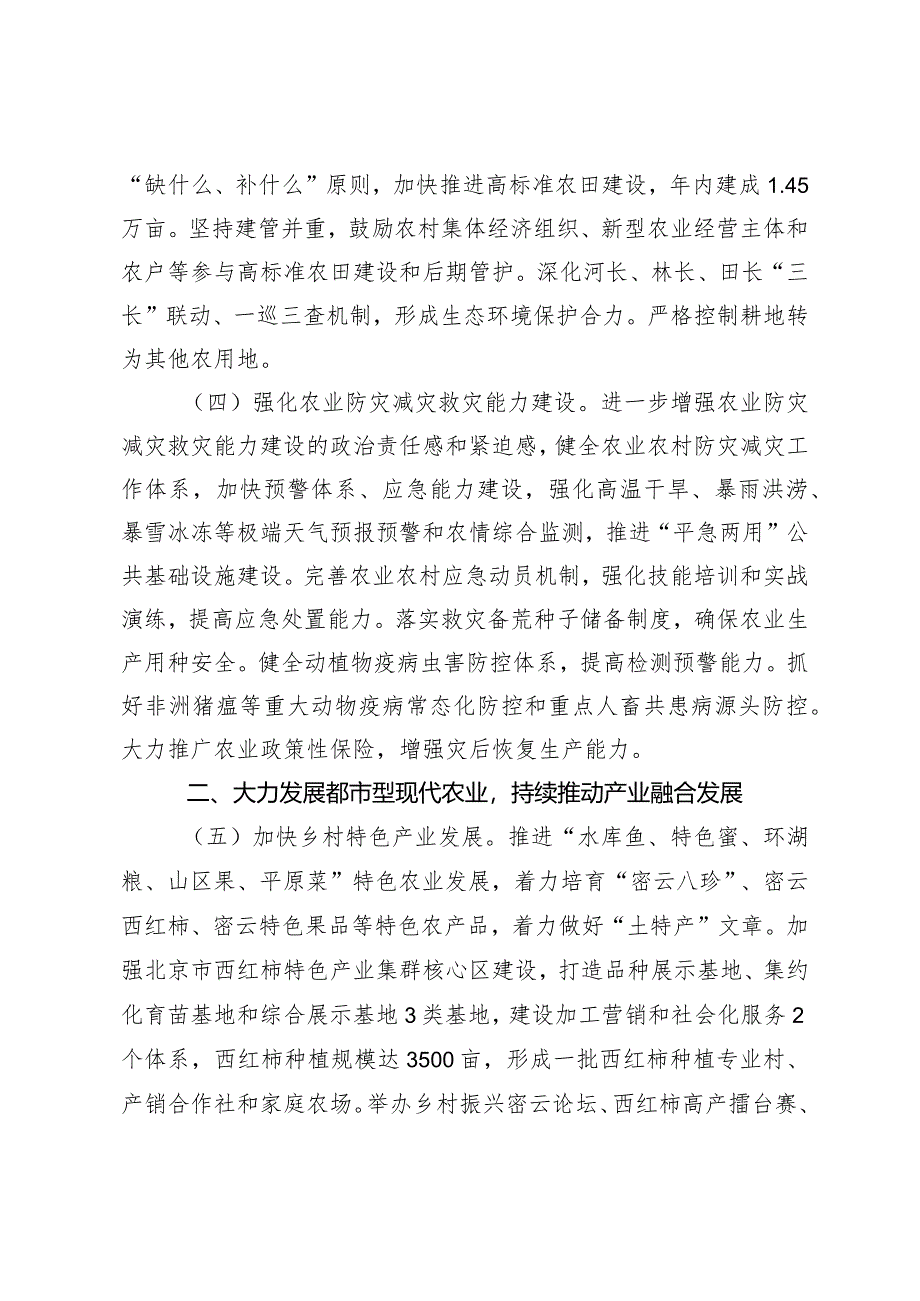 “缺什么、补什么”原则，加快推进高标准农田建设，年内建成1.45万亩。坚持建管并重，鼓励农村集体经济组织、新型农业经营主体和农户等参与高标准农田建设和后期管护。深化河长、林长、田长“三长”联动、一巡三查机制，形成生态环境保护合力。严格控制耕地转为其他农用地。

（四）强化农业防灾减灾救灾能力建设。进一步增强农业防灾减灾救灾能力建设的政治责任感和紧迫感，健全农业农村防灾减灾工作体系，加快预警体系、应急能力建设，强化高温干旱、暴雨洪涝、暴雪冰冻等极端天气预报预警和农情综合监测，推进“平急两用”公共基础设施建设。完善农业农村应急动员机制，强化技能培训和实战演练，提高应急处置能力。落实救灾备荒种子储备制度，确保农业生产用种安全。健全动植物疫病虫害防控体系，提高检测预警能力。抓好非洲猪瘟等重大动物疫病常态化防控和重点人畜共患病源头防控。大力推广农业政策性保险，增强灾后恢复生产能力。

二、大力发展都市型现代农业，持续推动产业融合发展

（五）加快乡村特色产业发展。推进“水库鱼、特色蜜、环湖粮、山区果、平原菜”特色农业发展，着力培育“密云八珍”、密云西红柿、密云特色果品等特色农产品，着力做好“土特产”文章。加强北京市西红柿特色产业集群核心区建设，打造品种展示基地、集约化育苗基地和综合展示基地3类基地，建设加工营销和社会化服务2个体系，西红柿种植规模达3500亩，形成一批西红柿种植专业村、产销合作社和家庭农场。举办乡村振兴密云论坛、西红柿高产擂台赛、